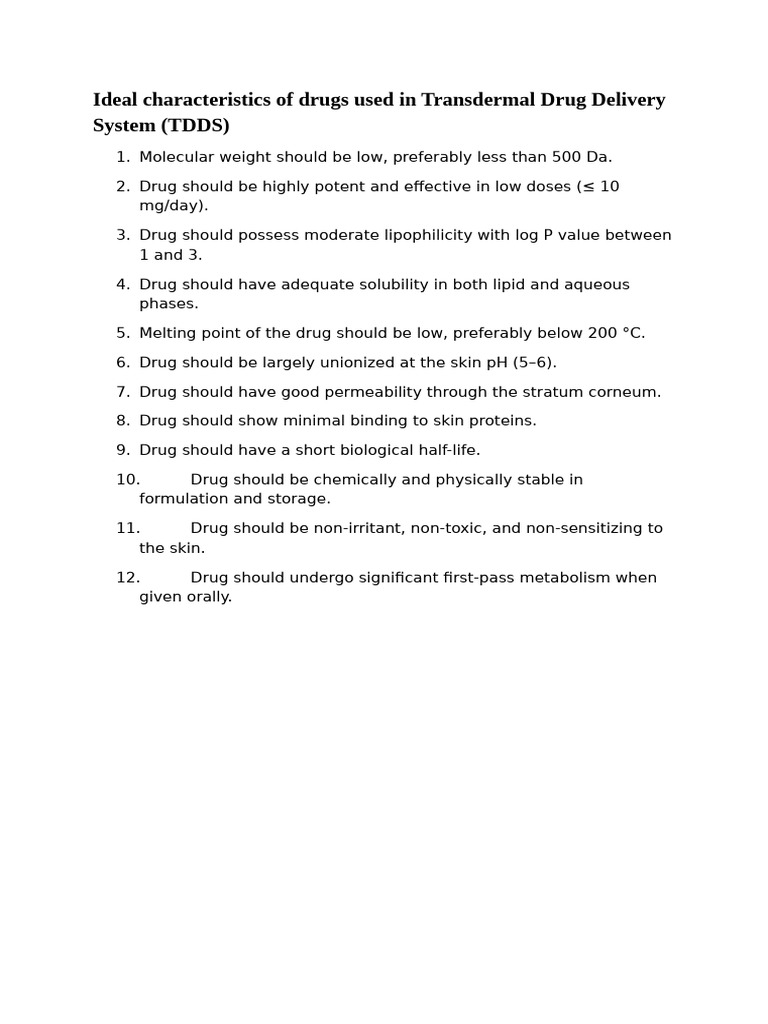 Ideal characteristics of drugs used in Transdermal Drug Delivery System (TDDS)

1. Molecular weight should be low, preferably less than 500 Da.
2. Drug should be highly potent and effective in low doses (≤ 10 mg/day).
3. Drug should possess moderate lipophilicity with log P value between 1 and 3.
4. Drug should have adequate solubility in both lipid and aqueous phases.
5. Melting point of the drug should be low, preferably below 200 °C.
6. Drug should be largely unionized at the skin pH (5–6).
7. Drug should have good permeability through the stratum corneum.
8. Drug should show minimal binding to skin proteins.
9. Drug should have a short biological half-life.
10. Drug should be chemically and physically stable in formulation and storage.
11. Drug should be non-irritant, non-toxic, and non-sensitizing to the skin.
12. Drug should undergo significant first-pass metabolism when given orally.